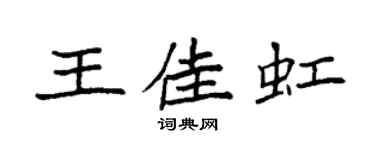 王佳虹

词典网